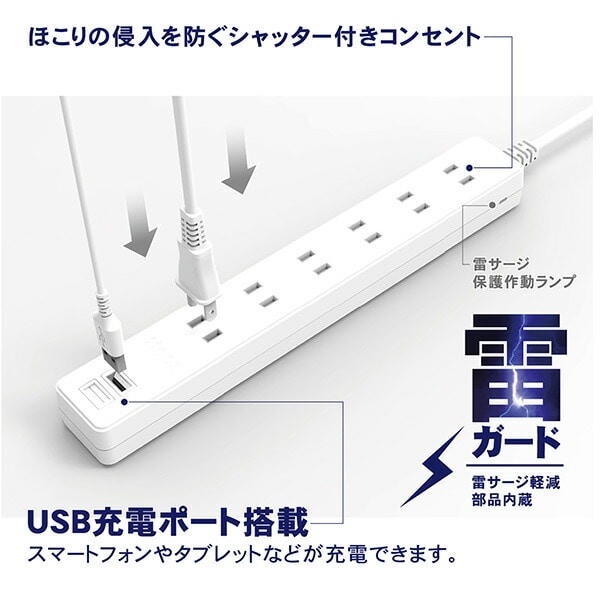 ほこりの侵入を防ぐシャッター付きコンセント

雷サージ
保護作動ランプ

雷
ガード

雷サージ軽減
部品内蔵

USB充電ポート搭載
スマートフォンやタブレットなどが充電できます。